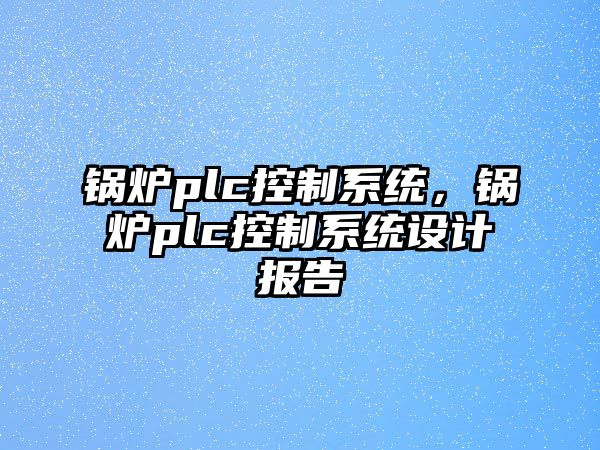 锅炉plc控制系统，锅炉plc控制系统设计报告